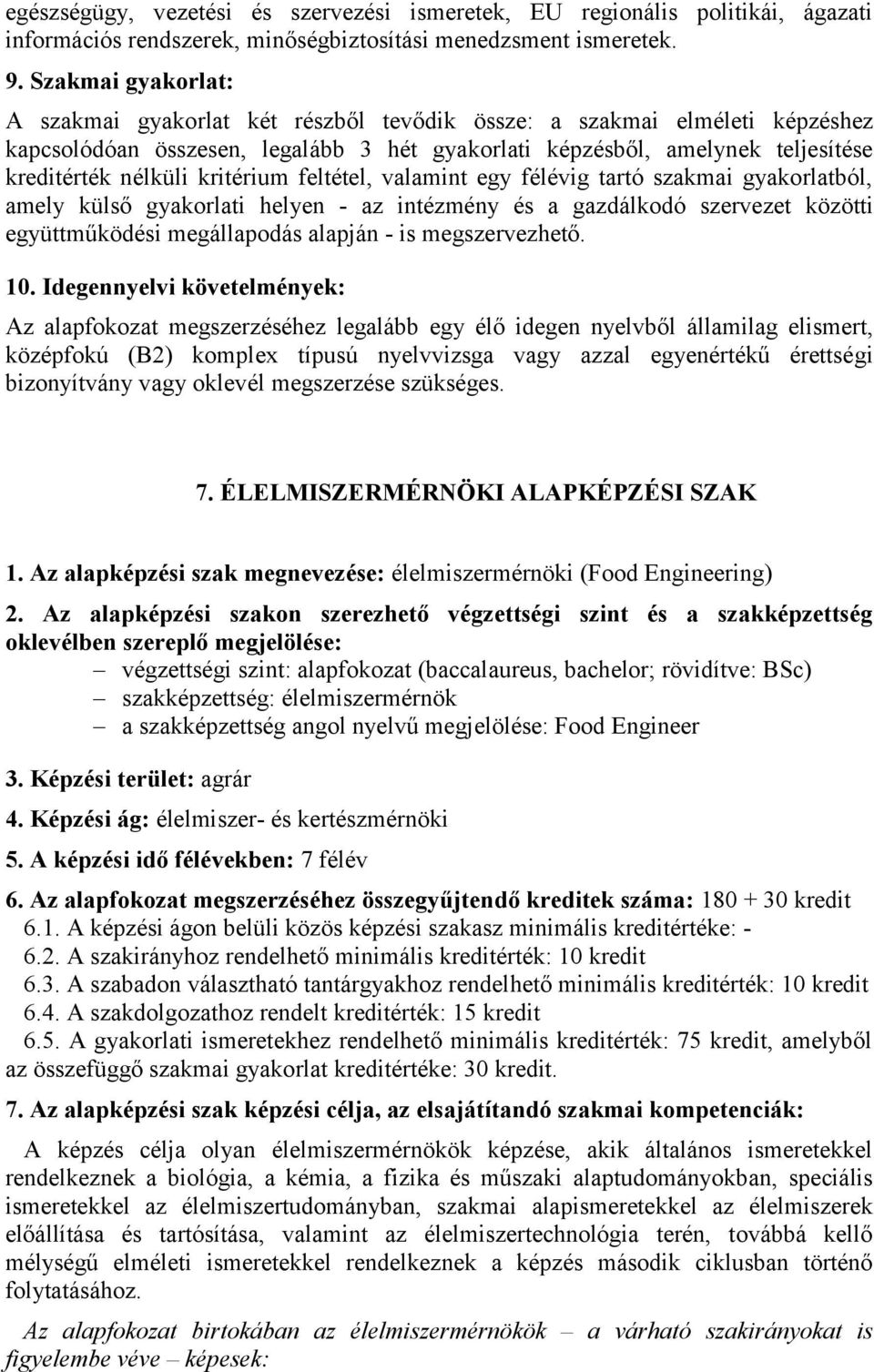 egészségügy, vezetési és szervezési ismeretek, EU regionális politikái, ágazati információs rendszerek, minőségbiztosítási menedzsment ismeretek.

9. Szakmai gyakorlat:

A szakmai gyakorlat két részből tevődik össze: a szakmai elméleti képzéshez kapcsolódóan összesen, legalább 3 hét gyakorlati képzésből, amelynek teljesítése kreditérték nélküli kritérium feltétel, valamint egy félévig tartó szakmai gyakorlatból, amely külső gyakorlati helyen - az intézmény és a gazdálkodó szervezet közötti együttműködési megállapodás alapján - is megszervezhető.

10. Idegennyelvi követelmények:

Az alapfokozat megszerzéséhez legalább egy élő idegen nyelvből államilag elismert, középfokú (B2) komplex típusú nyelvvizsga vagy azzal egyenértékű érettségi bizonyítvány vagy oklevél megszerzése szükséges.

7. ÉLELMISZERMÉRNÖKI ALAPKÉPZÉSI SZAK

1. Az alapképzési szak megnevezése: élelmiszermérnöki (Food Engineering)

2. Az alapképzési szakon szerezhető végzettségi szint és a szakképzettség oklevélben szereplő megjelölése:
– végzettségi szint: alapfokozat (baccalaureus, bachelor; rövidítve: BSc)
– szakképzettség: élelmiszermérnök
– a szakképzettség angol nyelvű megjelölése: Food Engineer

3. Képzési terület: agrár

4. Képzési ág: élelmiszer- és kertészmérnöki

5. A képzési idő félévekben: 7 félév

6. Az alapfokozat megszerzéséhez összegyűjtendő kreditek száma: 180 + 30 kredit
6.1. A képzési ágon belüli közös képzési szakasz minimális kreditértéke: -
6.2. A szakirányhoz rendelhető minimális kreditérték: 10 kredit
6.3. A szabadon választható tantárgyakhoz rendelhető minimális kreditérték: 10 kredit
6.4. A szakdolgozathoz rendelt kreditérték: 15 kredit
6.5. A gyakorlati ismeretekhez rendelhető minimális kreditérték: 75 kredit, amelyből az összefüggő szakmai gyakorlat kreditértéke: 30 kredit.

7. Az alapképzési szak képzési célja, az elsajátítandó szakmai kompetenciák:

A képzés célja olyan élelmiszermérnökök képzése, akik általános ismeretekkel rendelkeznek a biológia, a kémia, a fizika és műszaki alaptudományokban, speciális ismeretekkel az élelmiszertudományban, szakmai alapismeretekkel az élelmiszer előállítása és tartósítása, valamint az élelmiszertechnológia terén, továbbá kellő mélységű elméleti ismeretekkel rendelkeznek a képzés második ciklusban történő folytatásához.

Az alapfokozat birtokában az élelmiszermérnökök – a várható szakirányokat is figyelembe véve – képesek: